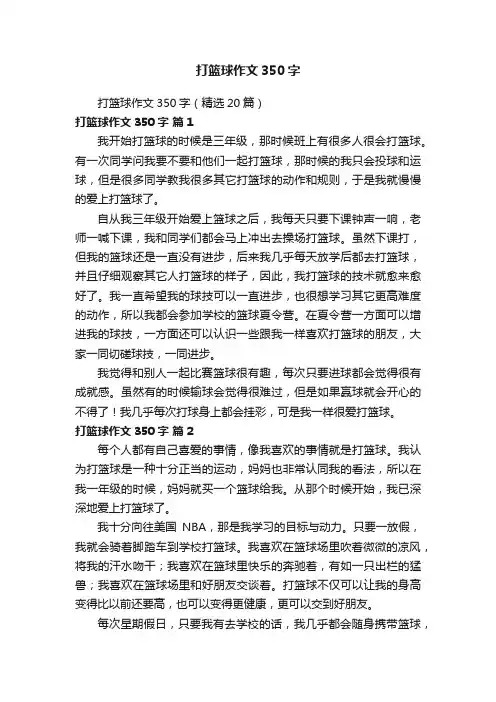 打篮球作文350字

打篮球作文350字（精选20篇）

打篮球作文350字 篇1

我开始打篮球的时候是三年级，那时候班上有很多人很会打篮球。有一次同学问我要不要和他们一起打篮球，那时候的我只会投球和运球，但是很多同学教我很多其它打篮球的动作和规则，于是我就慢慢的爱上打篮球了。

自从我三年级开始爱上篮球之后，我每天只要下课钟声一响，老师一喊下课，我和同学们都会马上冲出去操场打篮球。虽然下课打，但我的篮球还是一直没有进步，后来我几乎每天放学后都去打篮球，并且仔细观察其它人打篮球的样子，因此，我打篮球的技术就愈来愈好了。我一直希望我的球技可以一直进步，也很想学习其它更高难度的动作，所以我都会参加学校的篮球夏令营。在夏令营一方面可以增进我的球技，一方面还可以认识一些跟我一样喜欢打篮球的朋友，大家一同切磋球技，一同进步。

我觉得和别人一起比赛篮球很有趣，每次只要进球都会觉得很有成就感。虽然有的时候输球会觉得很难过，但是如果赢球就会开心的不得了！我几乎每次打球身上都会挂彩，可是我一样很爱打篮球。

打篮球作文350字 篇2

每个人都有自己喜爱的事情，像我喜欢的事情就是打篮球。我认为打篮球是一种十分正当的运动，妈妈也非常认同我的看法，所以在我一年级的时候，妈妈就买一个篮球给我。从那个时候开始，我已深深地爱上打篮球了。

我十分向往美国 NBA，那是我学习的目标与动力。只要一放假，我就会骑着脚踏车到学校打篮球。我喜欢在篮球场里吹着微微的凉风，将我的汗水吻干；我喜欢在篮球里快乐的奔驰着，有如一只出栏的猛兽；我喜欢在篮球场里和好朋友交谈着。打篮球不仅可以让我的身高变得比以前还要高，也可以变得更健康，更可以交到好朋友。

每次星期假日，只要我有去学校的话，我几乎都会随身携带篮球，